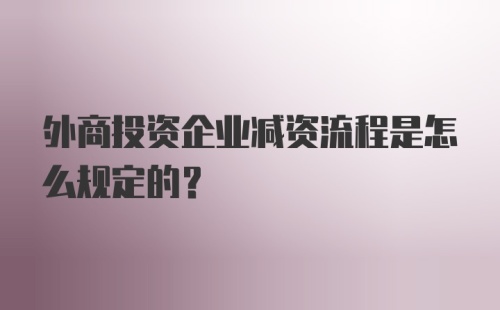 外商投资企业减资流程是怎么规定的？